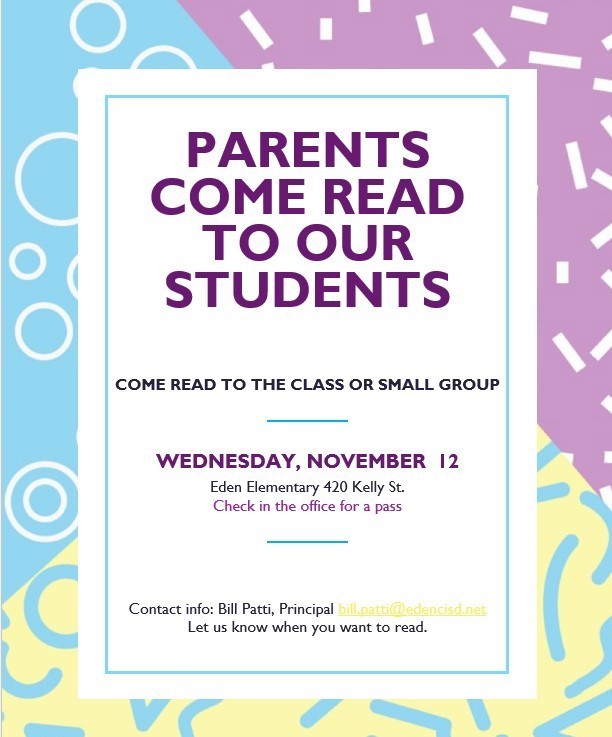 PARENTS COME READ TO OUR STUDENTS

COME READ TO THE CLASS OR SMALL GROUP

WEDNESDAY, NOVEMBER 12

Eden Elementary 420 Kelly St.
Check in the office for a pass

Contact info: Bill Patti, Principal bill.patti@edencisd.net
Let us know when you want to read.